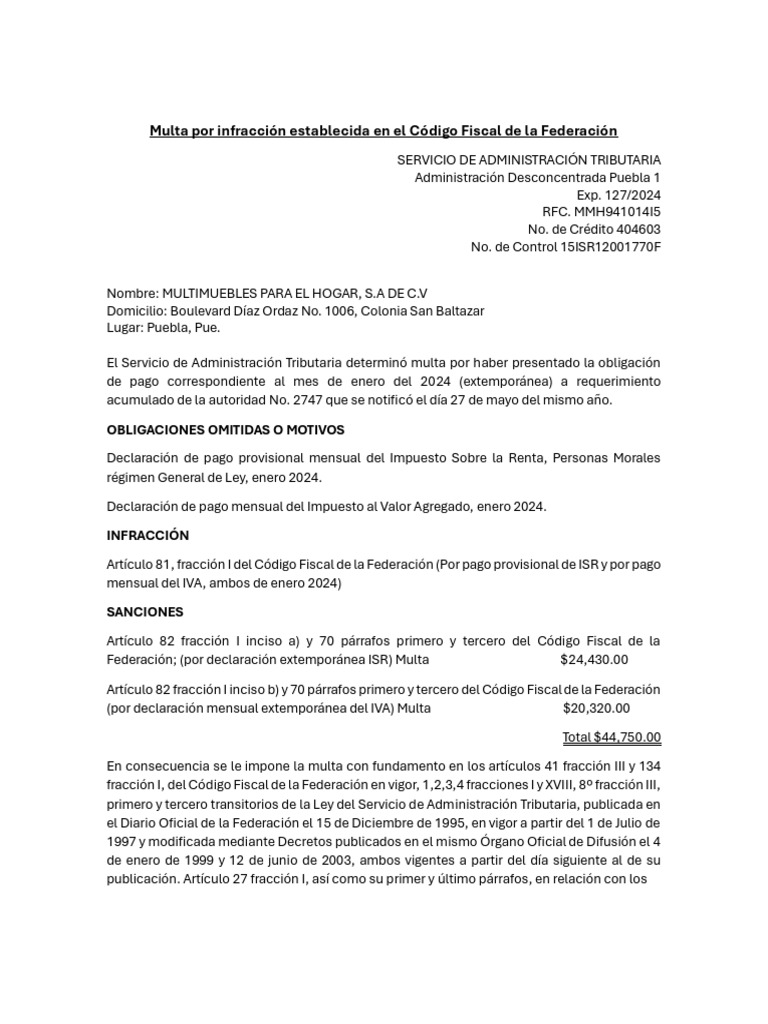 Multa por infracción establecida en el Código Fiscal de la Federación

SERVICIO DE ADMINISTRACIÓN TRIBUTARIA
Administración Desconcentrada Puebla 1
Exp. 127/2024
RFC. MMH941014I5
No. de Crédito 404603
No. de Control 15ISR12001770F

Nombre: MULTIMUEBLES PARA EL HOGAR, S.A DE C.V
Domicilio: Boulevard Díaz Ordaz No. 1006, Colonia San Baltazar
Lugar: Puebla, Pue.

El Servicio de Administración Tributaria determinó multa por haber presentado la obligación de pago correspondiente al mes de enero del 2024 (extemporánea) a requerimiento acumulado de la autoridad No. 2747 que se notificó el día 27 de mayo del mismo año.

OBLIGACIONES OMITIDAS O MOTIVOS

Declaración de pago provisional mensual del Impuesto Sobre la Renta, Personas Morales régimen General de Ley, enero 2024.

Declaración de pago mensual del Impuesto al Valor Agregado, enero 2024.

INFRACCIÓN

Artículo 81, fracción I del Código Fiscal de la Federación (Por pago provisional de ISR y por pago mensual del IVA, ambos de enero 2024)

SANCIONES

Artículo 82 fracción I inciso a) y 70 párrafos primero y tercero del Código Fiscal de la Federación; (por declaración extemporánea ISR) Multa $24,430.00

Artículo 82 fracción I inciso b) y 70 párrafos primero y tercero del Código Fiscal de la Federación (por declaración mensual extemporánea del IVA) Multa $20,320.00

Total $44,750.00

En consecuencia se le impone la multa con fundamento en los artículos 41 fracción III y 134 fracción I, del Código Fiscal de la Federación en vigor, 1,2,3,4 fracciones I y XVIII, 8º fracción III, primero y tercero transitorios de la Ley del Servicio de Administración Tributaria, publicada en el Diario Oficial de la Federación el 15 de Diciembre de 1995, en vigor a partir del 1 de Julio de 1997 y modificada mediante Decretos publicados en el mismo Órgano Oficial de Difusión el 4 de enero de 1999 y 12 de junio de 2003, ambos vigentes a partir del día siguiente al de su publicación. Artículo 27 fracción I, así como su primer y último párrafos, en relación con los